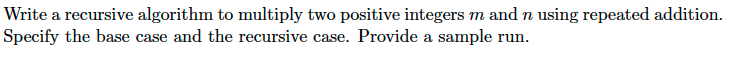 Write a recursive algorithm to multiply two positive integers $m$ and $n$ using repeated addition. Specify the base case and the recursive case. Provide a sample run.